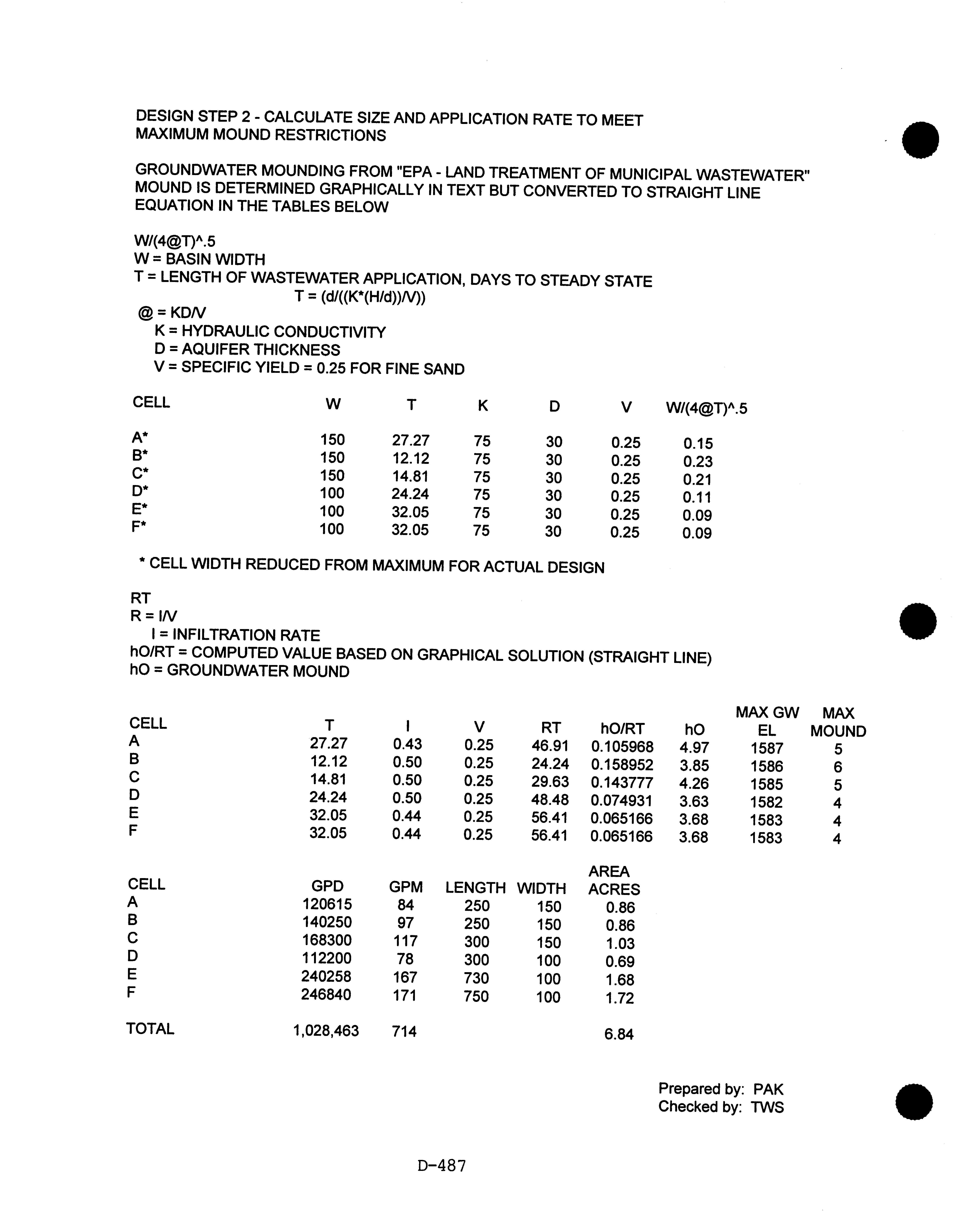 DESIGN STEP 2 - CALCULATE SIZE AND APPLICATION RATE TO MEET MAXIMUM MOUND RESTRICTIONS

GROUNDWATER MOUNDING FROM "EPA - LAND TREATMENT OF MUNICIPAL WASTEWATER" MOUND IS DETERMINED GRAPHICALLY IN TEXT BUT CONVERTED TO STRAIGHT LINE EQUATION IN THE TABLES BELOW

W/(4@T)^.5
W = BASIN WIDTH
T = LENGTH OF WASTEWATER APPLICATION, DAYS TO STEADY STATE
T = (d/((K*(H/d))/V))
@ = KD/V
K = HYDRAULIC CONDUCTIVITY
D = AQUIFER THICKNESS
V = SPECIFIC YIELD = 0.25 FOR FINE SAND

| CELL | W | T | K | D | V | W/(4@T)^.5 |
|---|---|---|---|---|---|---|
| A* | 150 | 27.27 | 75 | 30 | 0.25 | 0.15 |
| B* | 150 | 12.12 | 75 | 30 | 0.25 | 0.23 |
| C* | 150 | 14.81 | 75 | 30 | 0.25 | 0.21 |
| D* | 100 | 24.24 | 75 | 30 | 0.25 | 0.11 |
| E* | 100 | 32.05 | 75 | 30 | 0.25 | 0.09 |
| F* | 100 | 32.05 | 75 | 30 | 0.25 | 0.09 |

* CELL WIDTH REDUCED FROM MAXIMUM FOR ACTUAL DESIGN

RT
R = I/V
I = INFILTRATION RATE
hO/RT = COMPUTED VALUE BASED ON GRAPHICAL SOLUTION (STRAIGHT LINE)
hO = GROUNDWATER MOUND

| CELL | T | I | V | RT | hO/RT | hO | MAX GW EL | MAX MOUND |
|---|---|---|---|---|---|---|---|---|
| A | 27.27 | 0.43 | 0.25 | 46.91 | 0.105968 | 4.97 | 1587 | 5 |
| B | 12.12 | 0.50 | 0.25 | 24.24 | 0.158952 | 3.85 | 1586 | 6 |
| C | 14.81 | 0.50 | 0.25 | 29.63 | 0.143777 | 4.26 | 1585 | 5 |
| D | 24.24 | 0.50 | 0.25 | 48.48 | 0.074931 | 3.63 | 1582 | 4 |
| E | 32.05 | 0.44 | 0.25 | 56.41 | 0.065166 | 3.68 | 1583 | 4 |
| F | 32.05 | 0.44 | 0.25 | 56.41 | 0.065166 | 3.68 | 1583 | 4 |

| CELL | GPD | GPM | LENGTH | WIDTH | AREA ACRES |
|---|---|---|---|---|---|
| A | 120615 | 84 | 250 | 150 | 0.86 |
| B | 140250 | 97 | 250 | 150 | 0.86 |
| C | 168300 | 117 | 300 | 150 | 1.03 |
| D | 112200 | 78 | 300 | 100 | 0.69 |
| E | 240258 | 167 | 730 | 100 | 1.68 |
| F | 246840 | 171 | 750 | 100 | 1.72 |
| TOTAL | 1,028,463 | 714 | | | 6.84 |

Prepared by: PAK
Checked by: TWS

D-487